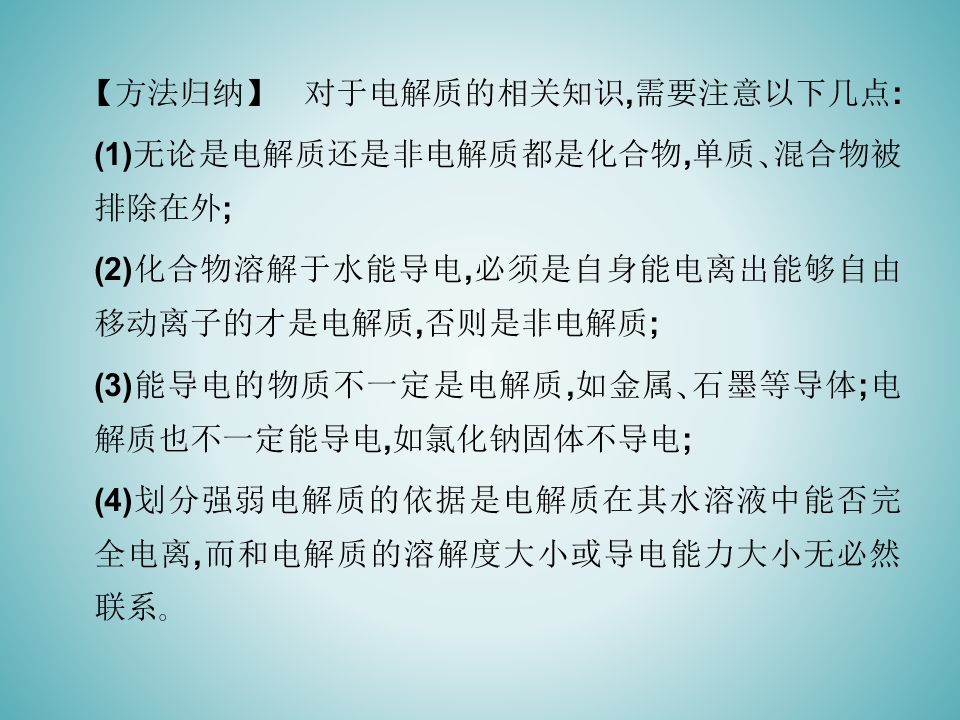 【方法归纳】 对于电解质的相关知识,需要注意以下几点:

(1)无论是电解质还是非电解质都是化合物,单质、混合物被排除在外;

(2)化合物溶解于水能导电,必须是自身能电离出能够自由移动离子的才是电解质,否则是非电解质;

(3)能导电的物质不一定是电解质,如金属、石墨等导体;电解质也不一定能导电,如氯化钠固体不导电;

(4)划分强弱电解质的依据是电解质在其水溶液中能否完全电离,而和电解质的溶解度大小或导电能力大小无必然联系。